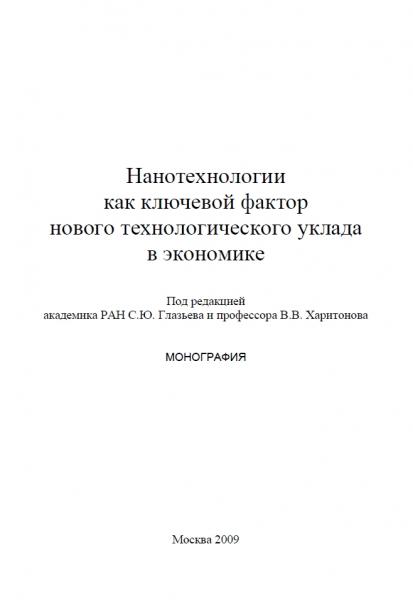 Нанотехнологии
как ключевой фактор
нового технологического уклада
в экономике

Под редакцией
академика РАН С.Ю. Глазьева и профессора В.В. Харитонова

МОНОГРАФИЯ

Москва 2009